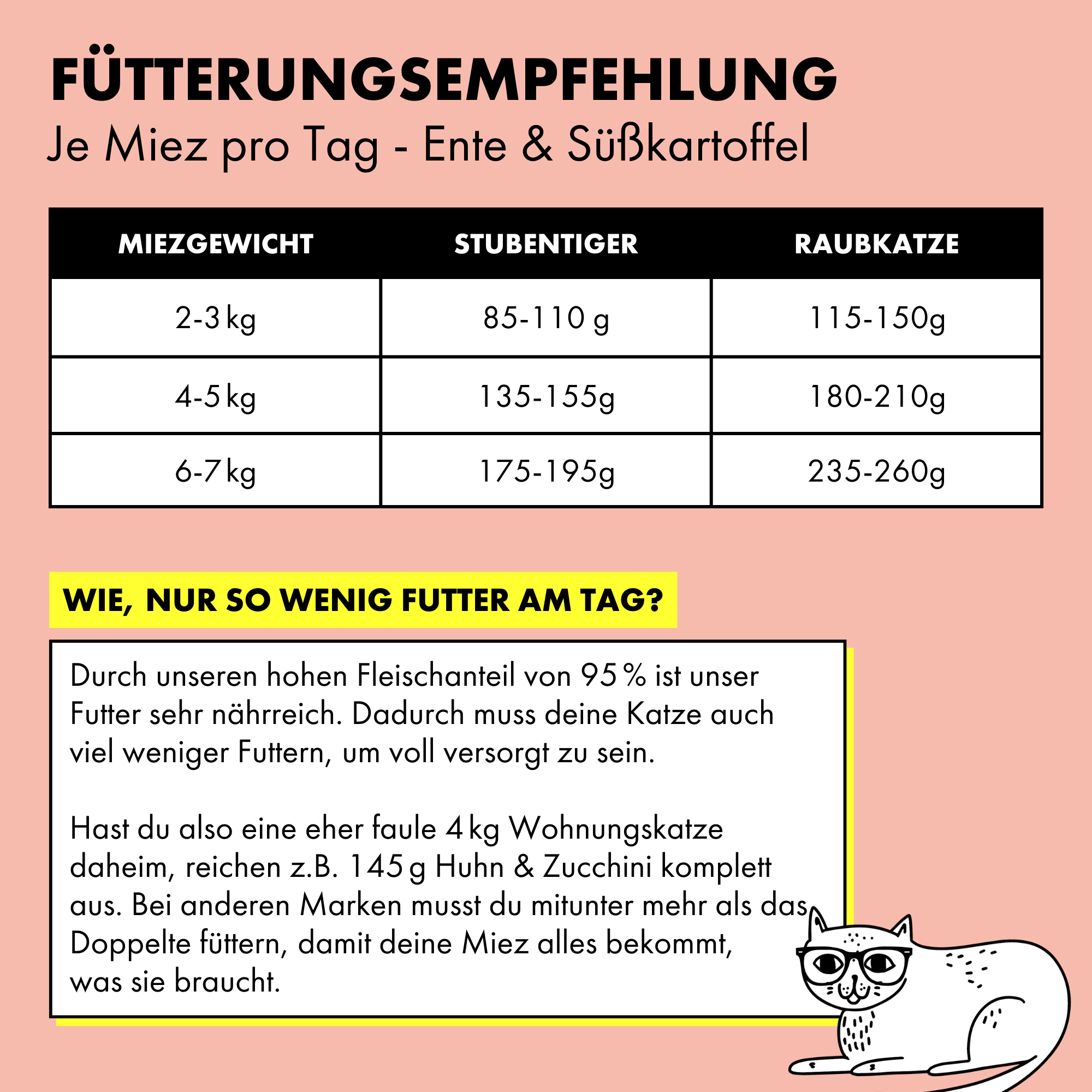 FÜTTERUNGSEMPFEHLUNG
Je Miez pro Tag - Ente & Süßkartoffel

| MIEZGEWICHT | STUBENTIGER | RAUBKATZE |
|---|---|---|
| 2-3 kg | 85-110 g | 115-150g |
| 4-5 kg | 135-155g | 180-210g |
| 6-7 kg | 175-195g | 235-260g |

WIE, NUR SO WENIG FUTTER AM TAG?

Durch unseren hohen Fleischanteil von 95 % ist unser Futter sehr nährreich. Dadurch muss deine Katze auch viel weniger Futtern, um voll versorgt zu sein.

Hast du also eine eher faule 4 kg Wohnungskatze daheim, reichen z.B. 145 g Huhn & Zucchini komplett aus. Bei anderen Marken musst du mitunter mehr als das Doppelte füttern, damit deine Miez alles bekommt, was sie braucht.